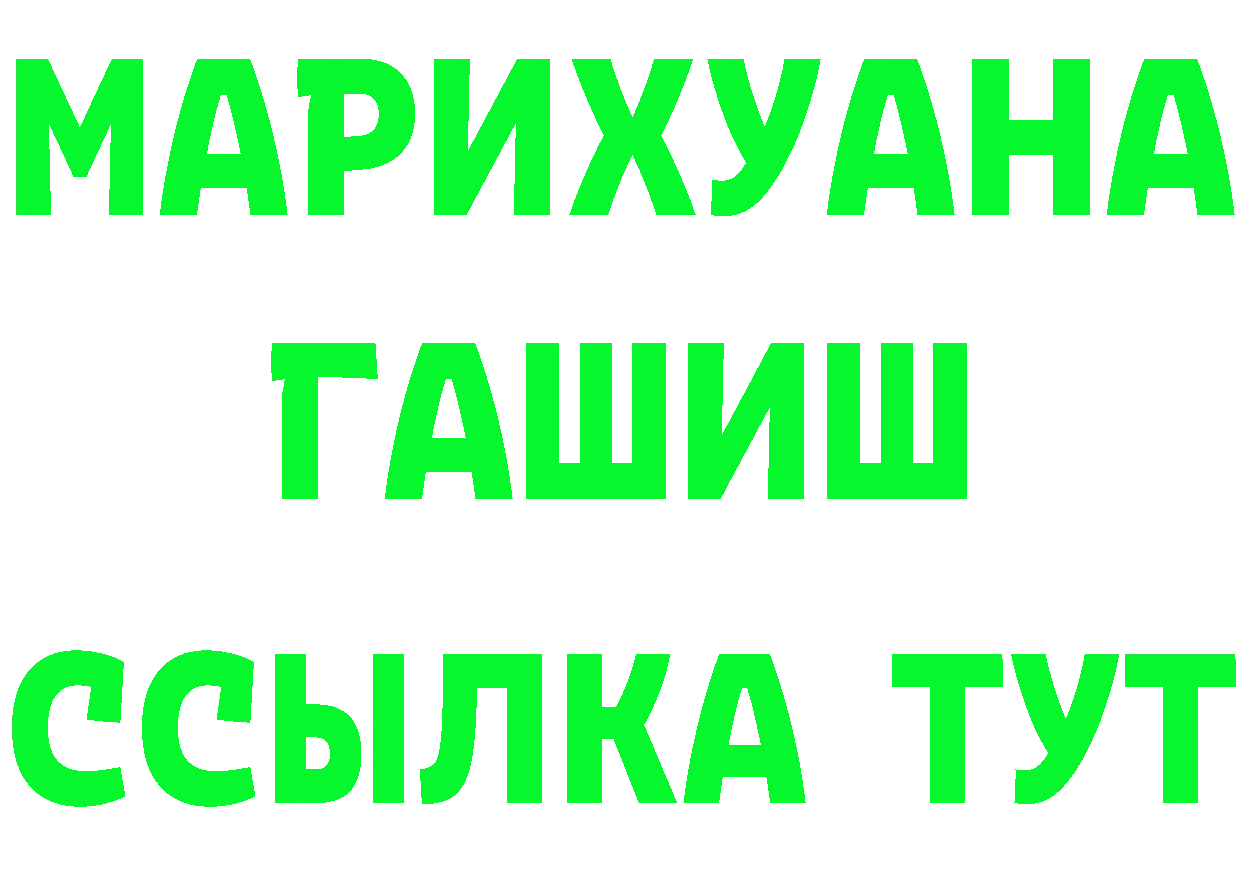 МАРИХУАНА
ГАШИШ
ССЫЛКА ТУТ